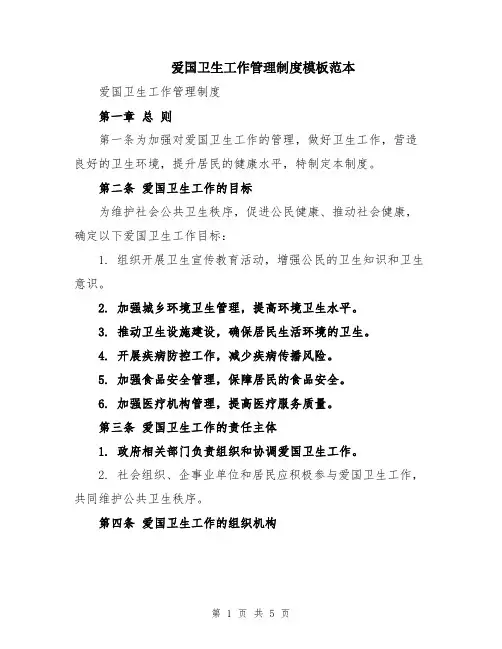 爱国卫生工作管理制度模板范本

爱国卫生工作管理制度

第一章 总 则

第一条为加强对爱国卫生工作的管理，做好卫生工作，营造良好的卫生环境，提升居民的健康水平，特制定本制度。

第二条 爱国卫生工作的目标

为维护社会公共卫生秩序，促进公民健康、推动社会健康，确定以下爱国卫生工作目标：

1. 组织开展卫生宣传教育活动，增强公民的卫生知识和卫生意识。

2. 加强城乡环境卫生管理，提高环境卫生水平。

3. 推动卫生设施建设，确保居民生活环境的卫生。

4. 开展疾病防控工作，减少疾病传播风险。

5. 加强食品安全管理，保障居民的食品安全。

6. 加强医疗机构管理，提高医疗服务质量。

第三条 爱国卫生工作的责任主体

1. 政府相关部门负责组织和协调爱国卫生工作。

2. 社会组织、企事业单位和居民应积极参与爱国卫生工作，共同维护公共卫生秩序。

第四条 爱国卫生工作的组织机构

第 1 页 共 5 页